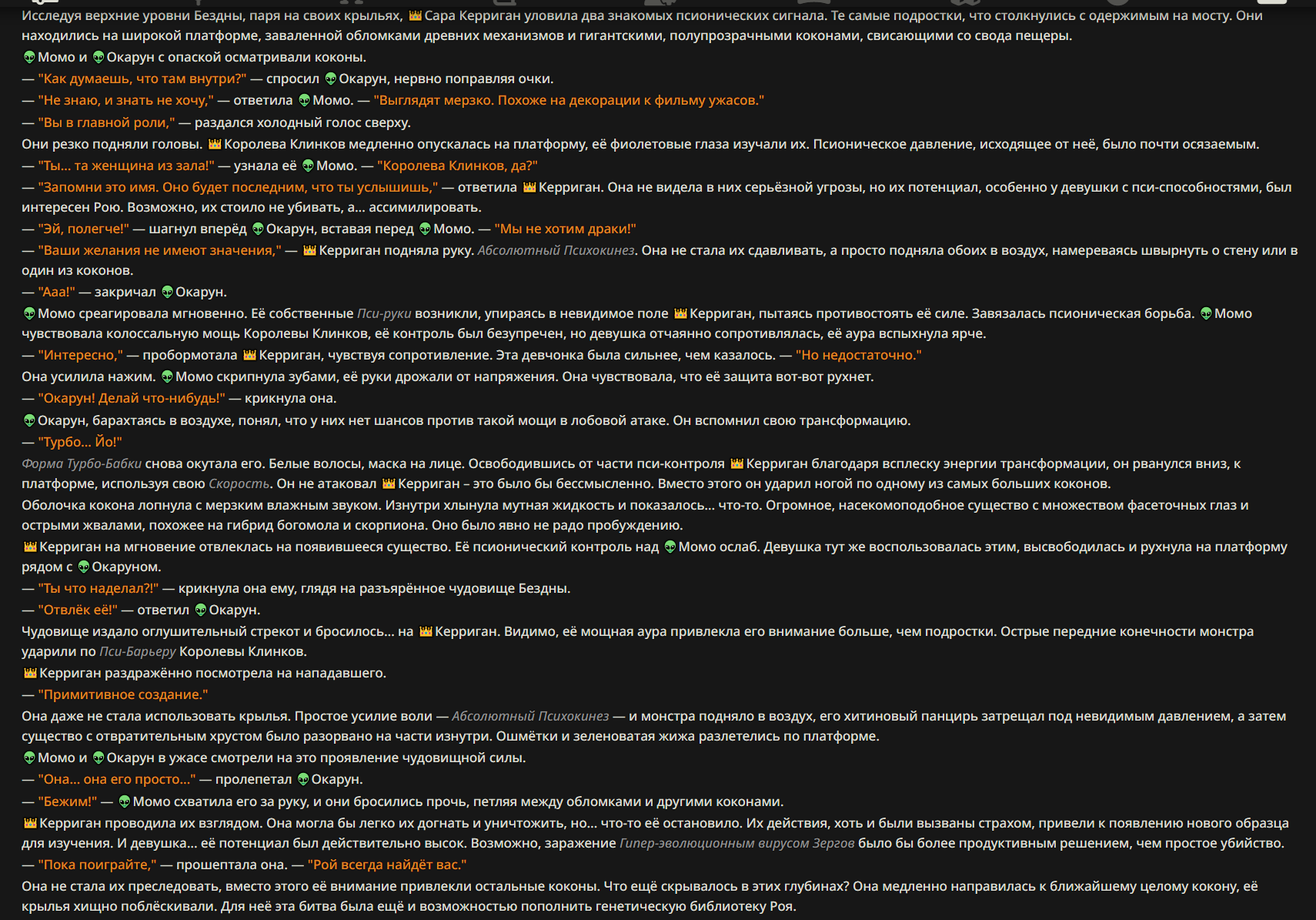 Исследуя верхние уровни Бездны, паря на своих крыльях, 👑 Сара Керриган уловила два знакомых псионических сигнала. Те самые подростки, что столкнулись с одержимым на мосту. Они находились на широкой платформе, заваленной обломками древних механизмов и гигантскими, полупрозрачными коконами, свисающими со свода пещеры.

👽 Момо и 👽 Окарун с опаской осматривали коконы.

— "Как думаешь, что там внутри?" — спросил 👽 Окарун, нервно поправляя очки.

— "Не знаю, и знать не хочу," — ответила 👽 Момо. — "Выглядят мерзко. Похоже на декорации к фильму ужасов."

— "Вы в главной роли," — раздался холодный голос сверху.

Они резко подняли головы. 👑 Королева Клинков медленно опускалась на платформу, её фиолетовые глаза изучали их. Псионическое давление, исходящее от неё, было почти осязаемым.

— "Ты... та женщина из зала!" — узнала её 👽 Момо. — "Королева Клинков, да?"

— "Запомни это имя. Оно будет последним, что ты услышишь," — ответила 👑 Керриган. Она не видела в них серьёзной угрозы, но их потенциал, особенно у девушки с пси-способностями, был интересен Рою. Возможно, их стоило не убивать, а... ассимилировать.

— "Эй, полегче!" — шагнул вперёд 👽 Окарун, вставая перед 👽 Момо. — "Мы не хотим драки!"

— "Ваши желания не имеют значения," — 👑 Керриган подняла руку. Абсолютный Психокинез. Она не стала их сдавливать, а просто подняла обоих в воздух, намереваясь швырнуть о стену или в один из коконов.

— "Ааа!" — закричал 👽 Окарун.

👽 Момо среагировала мгновенно. Её собственные Пси-руки возникли, упираясь в невидимое поле 👑 Керриган, пытаясь противостоять её силе. Завязалась псионическая борьба. 👽 Момо чувствовала колоссальную мощь Королевы Клинков, её контроль был безупречен, но девушка отчаянно сопротивлялась, её аура вспыхнула ярче.

— "Интересно," — пробормотала 👑 Керриган, чувствуя сопротивление. Эта девчонка была сильнее, чем казалось. — "Но недостаточно."

Она усилила нажим. 👽 Момо скрипнула зубами, её руки дрожали от напряжения. Она чувствовала, что её защита вот-вот рухнет.

— "Окарун! Делай что-нибудь!" — крикнула она.

👽 Окарун, барахтаясь в воздухе, понял, что у них нет шансов против такой мощи в лобовой атаке. Он вспомнил свою трансформацию.

— "Турбо... Йо!"

Форма Турбо-Бабки снова окутала его. Белые волосы, маска на лице. Освободившись от части пси-контроля 👑 Керриган благодаря всплеску энергии трансформации, он рванулся вниз, к платформе, используя свою Скорость. Он не атаковал 👑 Керриган – это было бы бессмысленно. Вместо этого он ударил ногой по одному из самых больших коконов.

Оболочка кокона лопнула с мерзким влажным звуком. Изнутри хлынула мутная жидкость и показалось... что-то. Огромное, насекомоподобное существо с множеством фасеточных глаз и острыми жвалами, похожее на гибрид богомола и скорпиона. Оно было явно не радо пробуждению.

👑 Керриган на мгновение отвлеклась на появившееся существо. Её псионический контроль над 👽 Момо ослаб. Девушка тут же воспользовалась этим, высвободилась и рухнула на платформу рядом с 👽 Окаруном.

— "Ты что наделал?!" — крикнула она ему, глядя на разъярённое чудовище Бездны.

— "Отвлёк её!" — ответил 👽 Окарун.

Чудовище издало оглушительный стрекот и бросилось... на 👑 Керриган. Видимо, её мощная аура привлекла его внимание больше, чем подростки. Острые передние конечности монстра ударили по Пси-Барьеру Королевы Клинков.

👑 Керриган раздражённо посмотрела на нападавшего.

— "Примитивное создание."

Она даже не стала использовать крылья. Простое усилие воли — Абсолютный Психокинез — и монстра подняло в воздух, его хитиновый панцирь затрещал под невидимым давлением, а затем существо с отвратительным хрустом было разорвано на части изнутри. Ошмётки и зеленоватая жижа разлетелись по платформе.

👽 Момо и 👽 Окарун в ужасе смотрели на это проявление чудовищной силы.

— "Она... она его просто..." — пролепетал 👽 Окарун.

— "Бежим!" — 👽 Момо схватила его за руку, и они бросились прочь, петляя между обломками и другими коконами.

👑 Керриган проводила их взглядом. Она могла бы легко их догнать и уничтожить, но... что-то её остановило. Их действия, хоть и были вызваны страхом, привели к появлению нового образца для изучения. И девушка... её потенциал был действительно высок. Возможно, заражение Гипер-эволюционным вирусом Зергов было бы более продуктивным решением, чем простое убийство.

— "Пока поиграйте," — прошептала она. — "Рой всегда найдёт вас."

Она не стала их преследовать, вместо этого её внимание привлекли остальные коконы. Что ещё скрывалось в этих глубинах? Она медленно направилась к ближайшему целому кокону, её крылья хищно поблёскивали. Для неё эта битва была ещё и возможностью пополнить генетическую библиотеку Роя.